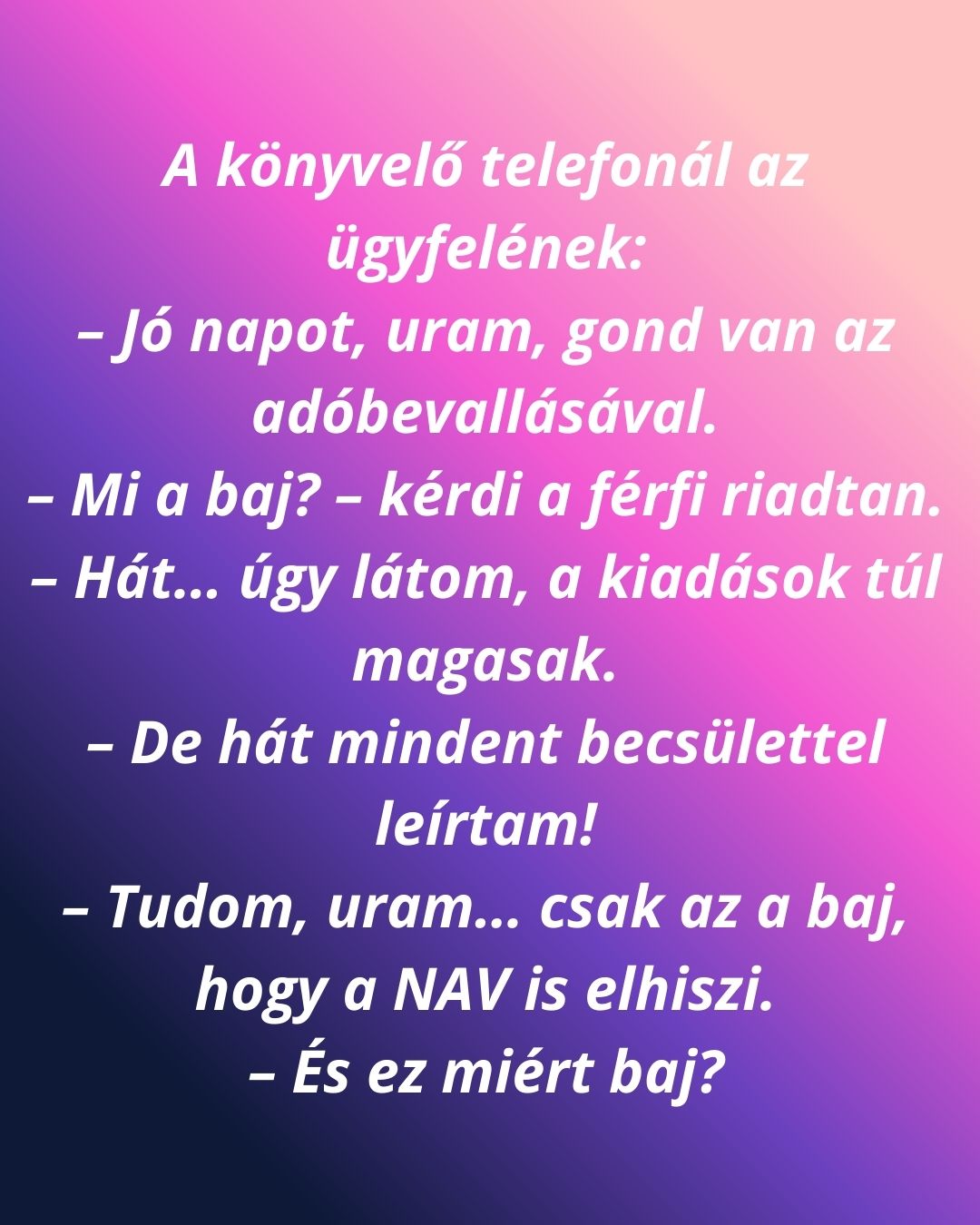 A könyvelő telefonál az ügyfelének:
– Jó napot, uram, gond van az adóbevallásával.
– Mi a baj? – kérdi a férfi riadtan.
– Hát… úgy látom, a kiadások túl magasak.
– De hát mindent becsülettel leírtam!
– Tudom, uram… csak az a baj, hogy a NAV is elhiszi.
– És ez miért baj?